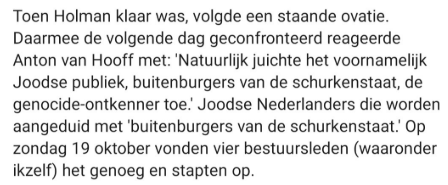 Toen Holman klaar was, volgde een staande ovatie. Daarmee de volgende dag geconfronteerd reageerde Anton van Hooff met: 'Natuurlijk juichte het voornamelijk Joodse publiek, buitenburgers van de schurkenstaat, de genocide-ontkenner toe.' Joodse Nederlanders die worden aangeduid met 'buitenburgers van de schurkenstaat.' Op zondag 19 oktober vonden vier bestuursleden (waaronder ikzelf) het genoeg en stapten op.